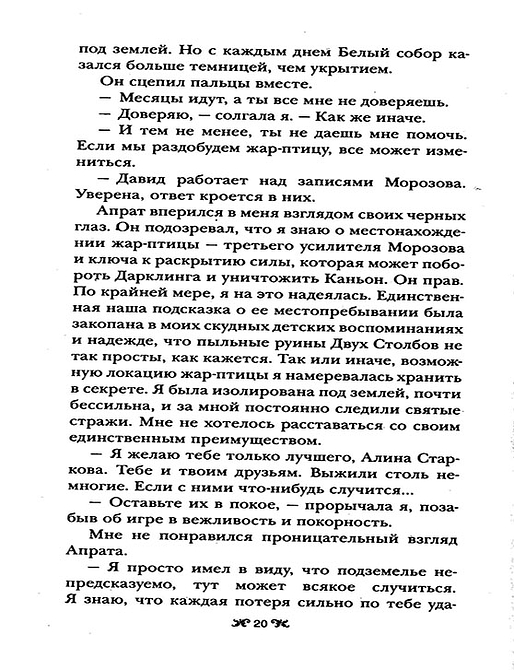 под землей. Но с каждым днем Белый собор казался больше темницей, чем укрытием.

Он сцепил пальцы вместе.

— Месяцы идут, а ты все мне не доверяешь.

— Доверяю, — солгала я. — Как же иначе.

— И тем не менее, ты не даешь мне помочь. Если мы раздобудем жар-птицу, все может измениться.

— Давид работает над записями Морозова. Уверена, ответ кроется в них.

Апрат вперился в меня взглядом своих черных глаз. Он подозревал, что я знаю о местонахождении жар-птицы — третьего усилителя Морозова и ключа к раскрытию силы, которая может побороть Дарклинга и уничтожить Каньон. Он прав. По крайней мере, я на это надеялась. Единственная наша подсказка о ее местопребывании была закопана в моих скудных детских воспоминаниях и надежде, что пыльные руины Двух Столбов не так просты, как кажется. Так или иначе, возможную локацию жар-птицы я намеревалась хранить в секрете. Я была изолирована под землей, почти бессильна, и за мной постоянно следили святые стражи. Мне не хотелось расставаться со своим единственным преимуществом.

— Я желаю тебе только лучшего, Алина Старкова. Тебе и твоим друзьям. Выжили столь немногие. Если с ними что-нибудь случится...

— Оставьте их в покое, — прорычала я, позабыв об игре в вежливость и покорность.

Мне не понравился проницательный взгляд Апрата.

— Я просто имел в виду, что подземелье непредсказуемо, тут может всякое случиться. Я знаю, что каждая потеря сильно по тебе уда-

20